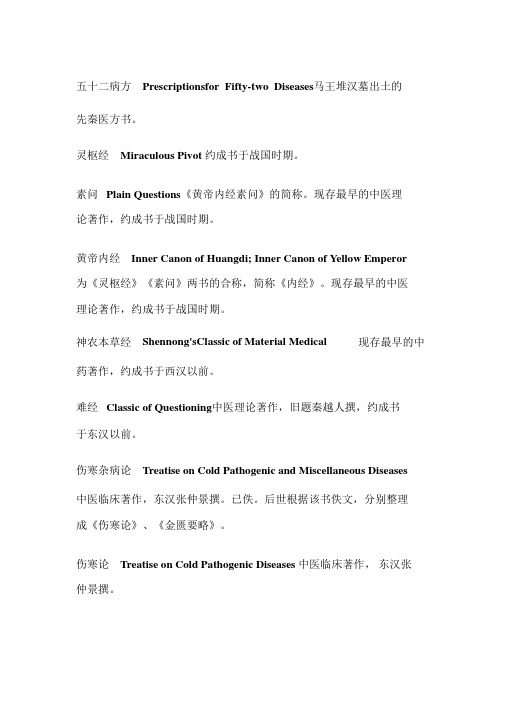 五十二病方 Prescriptionsfor Fifty-two Diseases马王堆汉墓出土的先秦医方书。

灵枢经 Miraculous Pivot 约成书于战国时期。

素问 Plain Questions《黄帝内经素问》的简称。现存最早的中医理论著作，约成书于战国时期。

黄帝内经 Inner Canon of Huangdi; Inner Canon of Yellow Emperor 为《灵枢经》《素问》两书的合称，简称《内经》。现存最早的中医理论著作，约成书于战国时期。

神农本草经 Shennong'sClassic of Material Medical 现存最早的中药著作，约成书于西汉以前。

难经 Classic of Questioning中医理论著作，旧题秦越人撰，约成书于东汉以前。

伤寒杂病论 Treatise on Cold Pathogenic and Miscellaneous Diseases 中医临床著作，东汉张仲景撰。已佚。后世根据该书佚文，分别整理成《伤寒论》、《金匮要略》。

伤寒论 Treatise on Cold Pathogenic Diseases 中医临床著作， 东汉张仲景撰。